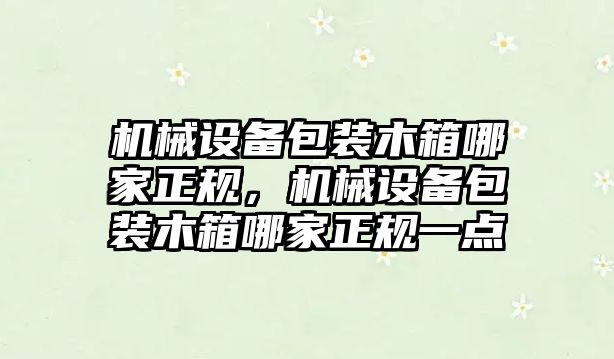 机械设备包装木箱哪家正规，机械设备包装木箱哪家正规一点